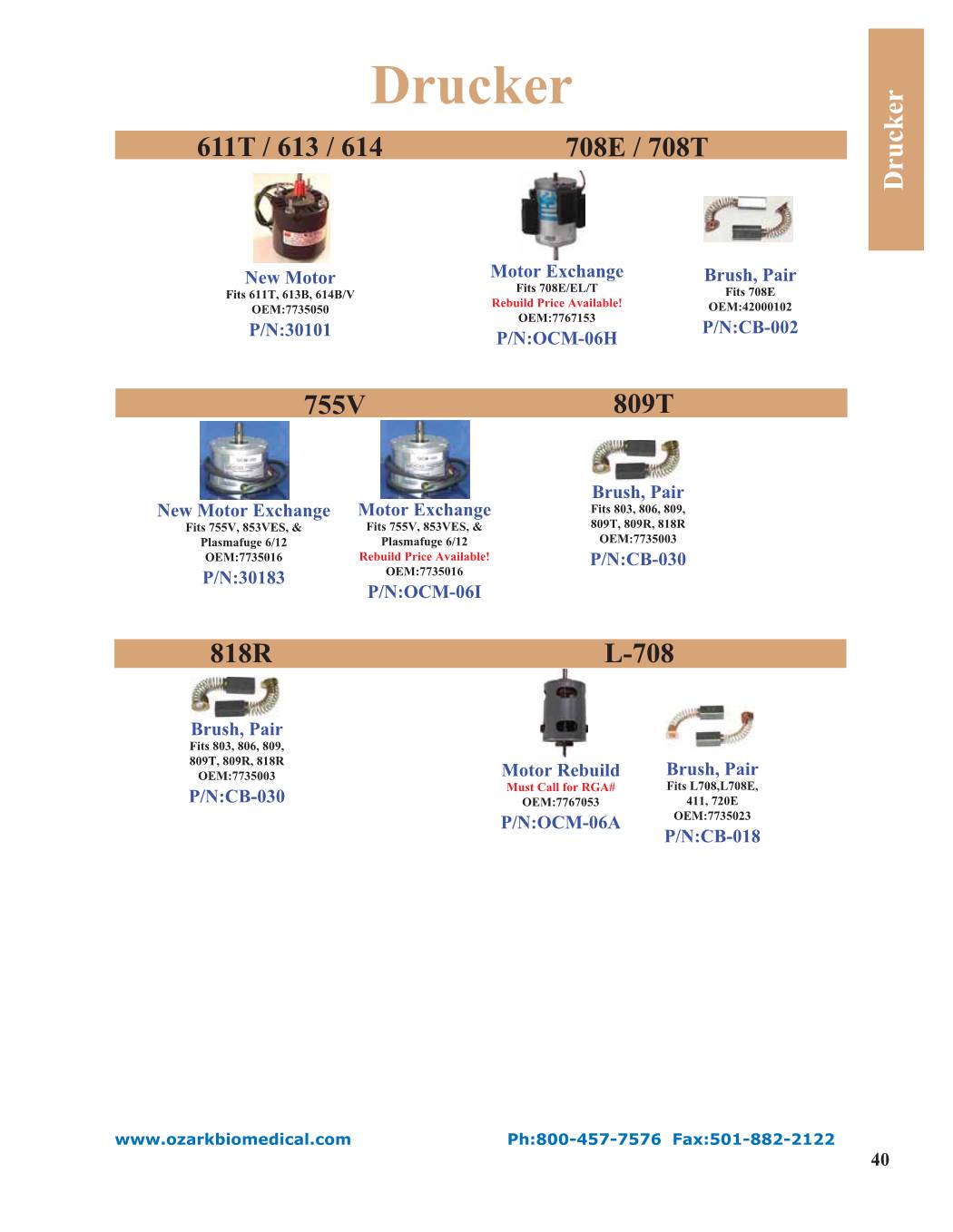 Drucker

Drucker

611T / 613 / 614

708E / 708T

New Motor
Fits 611T, 613B, 614B/V
OEM:7735050
P/N:30101

Motor Exchange
Fits 708E/EL/T
Rebuild Price Available!
OEM:7767153
P/N:OCM-06H

Brush, Pair
Fits 708E
OEM:42000102
P/N:CB-002

755V

809T

New Motor Exchange
Fits 755V, 853VES, &
Plasmafuge 6/12
OEM:7735016
P/N:30183

Motor Exchange
Fits 755V, 853VES, &
Plasmafuge 6/12
Rebuild Price Available!
OEM:7735016
P/N:OCM-06I

Brush, Pair
Fits 803, 806, 809,
809T, 809R, 818R
OEM:7735003
P/N:CB-030

818R

L-708

Brush, Pair
Fits 803, 806, 809,
809T, 809R, 818R
OEM:7735003
P/N:CB-030

Motor Rebuild
Must Call for RGA#
OEM:7767053
P/N:OCM-06A

Brush, Pair
Fits L708,L708E,
411, 720E
OEM:7735023
P/N:CB-018

www.ozarkbiomedical.com Ph:800-457-7576 Fax:501-882-2122

40